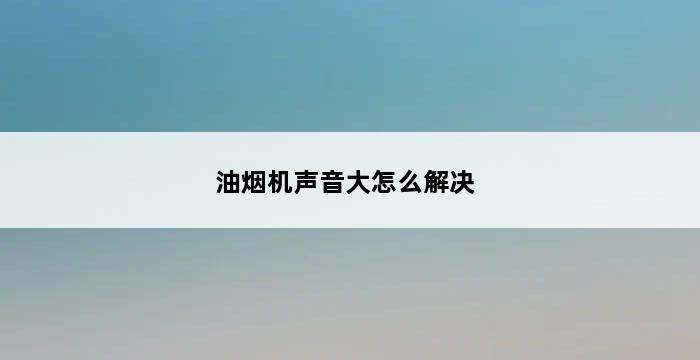 油烟机声音大怎么解决